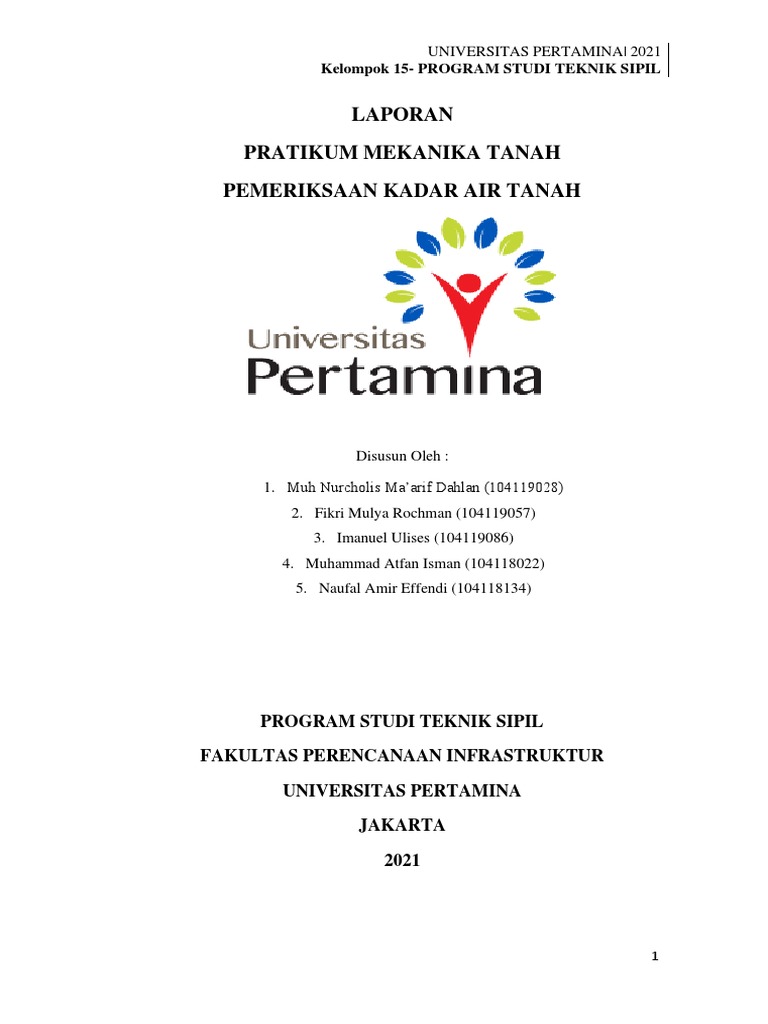 UNIVERSITAS PERTAMINA| 2021
Kelompok 15- PROGRAM STUDI TEKNIK SIPIL

LAPORAN

PRATIKUM MEKANIKA TANAH

PEMERIKSAAN KADAR AIR TANAH

Universitas
Pertamina

Disusun Oleh :

1. Muh Nurcholis Ma'arif Dahlan (104119028)
2. Fikri Mulya Rochman (104119057)
3. Imanuel Ulises (104119086)
4. Muhammad Atfan Isman (104118022)
5. Naufal Amir Effendi (104118134)

PROGRAM STUDI TEKNIK SIPIL

FAKULTAS PERENCANAAN INFRASTRUKTUR

UNIVERSITAS PERTAMINA

JAKARTA

2021

1